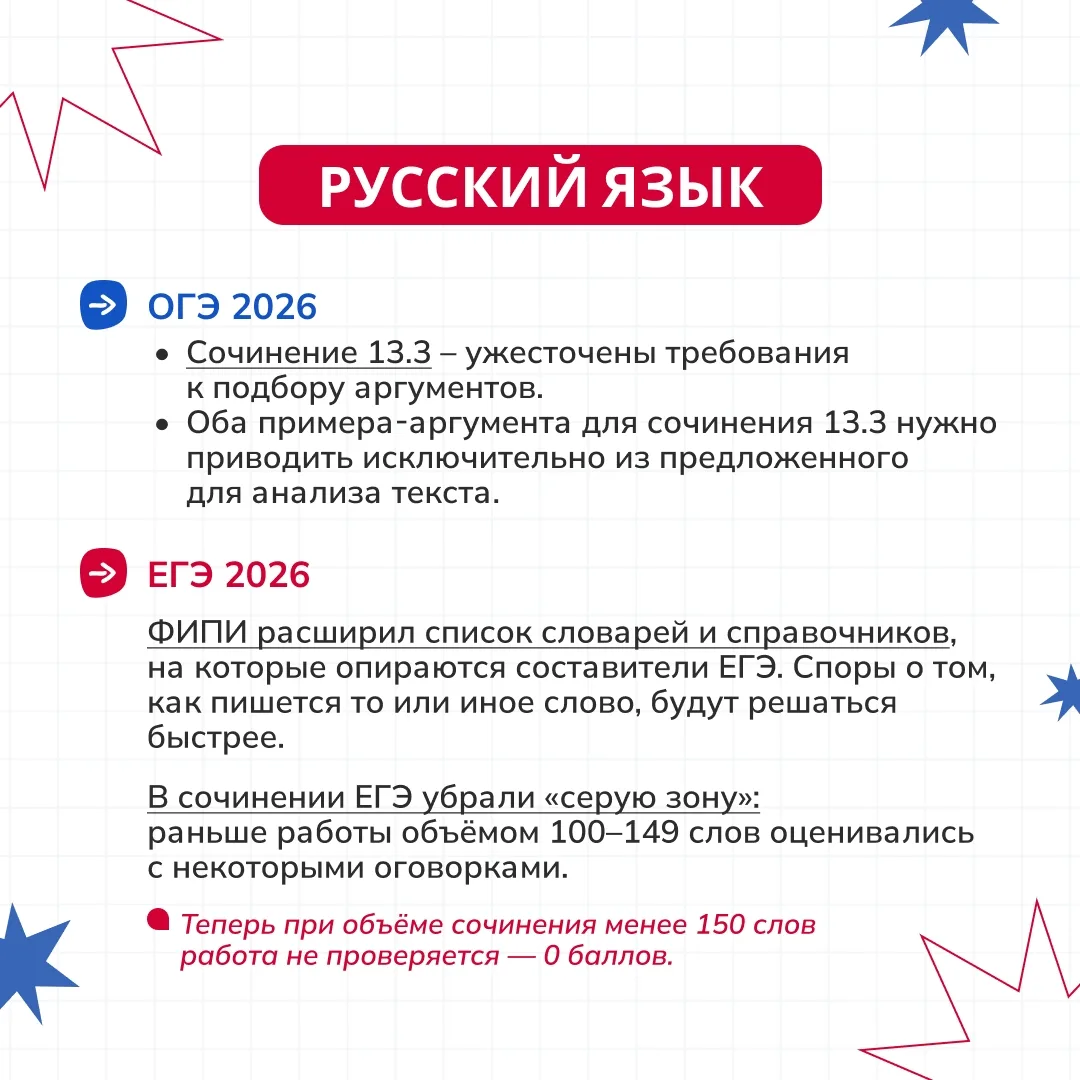 РУССКИЙ ЯЗЫК

ОГЭ 2026

• Сочинение 13.3 – ужесточены требования к подбору аргументов.
• Оба примера-аргумента для сочинения 13.3 нужно приводить исключительно из предложенного для анализа текста.

ЕГЭ 2026

ФИПИ расширил список словарей и справочников, на которые опираются составители ЕГЭ. Споры о том, как пишется то или иное слово, будут решаться быстрее.

В сочинении ЕГЭ убрали «серую зону»: раньше работы объёмом 100–149 слов оценивались с некоторыми оговорками.

Теперь при объёме сочинения менее 150 слов работа не проверяется — 0 баллов.